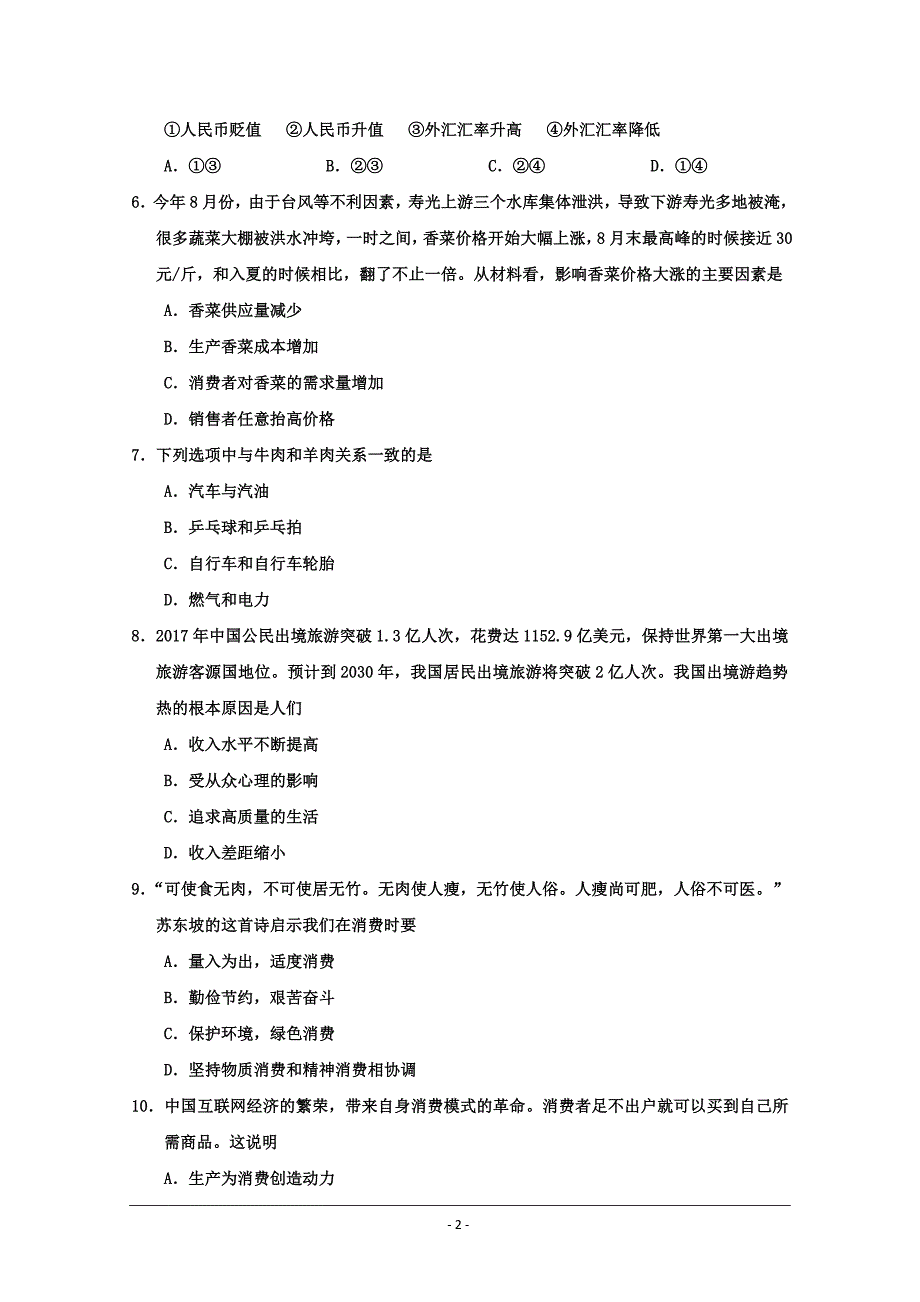 ①人民币贬值　②人民币升值　③外汇汇率升高　④外汇汇率降低

A. ①③　　B. ②③　　C. ②④　　D. ①④

6. 今年8月份，由于台风等不利因素，寿光上游三个水库集体泄洪，导致下游寿光多地被淹，很多蔬菜大棚被洪水冲垮，一时之间，香菜价格开始大幅上涨，8月末最高峰的时候接近30元/斤，和入夏的时候相比，翻了不止一倍。从材料看，影响香菜价格大涨的主要因素是

A. 香菜供应量减少

B. 生产香菜成本增加

C. 消费者对香菜的需求量增加

D. 销售者任意抬高价格

7. 下列选项中与牛肉和羊肉关系一致的是

A. 汽车与汽油

B. 乒乓球和乒乓拍

C. 自行车和自行车轮胎

D. 燃气和电力

8. 2017年中国公民出境旅游突破1.3亿人次，花费达1152.9亿美元，保持世界第一大出境旅游客源国地位。预计到2030年，我国居民出境旅游将突破2亿人次。我国出境游趋势热的根本原因是人们

A. 收入水平不断提高

B. 受从众心理的影响

C. 追求高质量的生活

D. 收入差距缩小

9. “可使食无肉，不可使居无竹。无肉使人瘦，无竹使人俗。人瘦尚可肥，人俗不可医。”苏东坡的这首诗启示我们在消费时要

A. 量入为出，适度消费

B. 勤俭节约，艰苦奋斗

C. 保护环境，绿色消费

D. 坚持物质消费和精神消费相协调

10. 中国互联网经济的繁荣，带来自身消费模式的革命。消费者足不出户就可以买到自己所需商品。这说明

A. 生产为消费创造动力

- 2 -